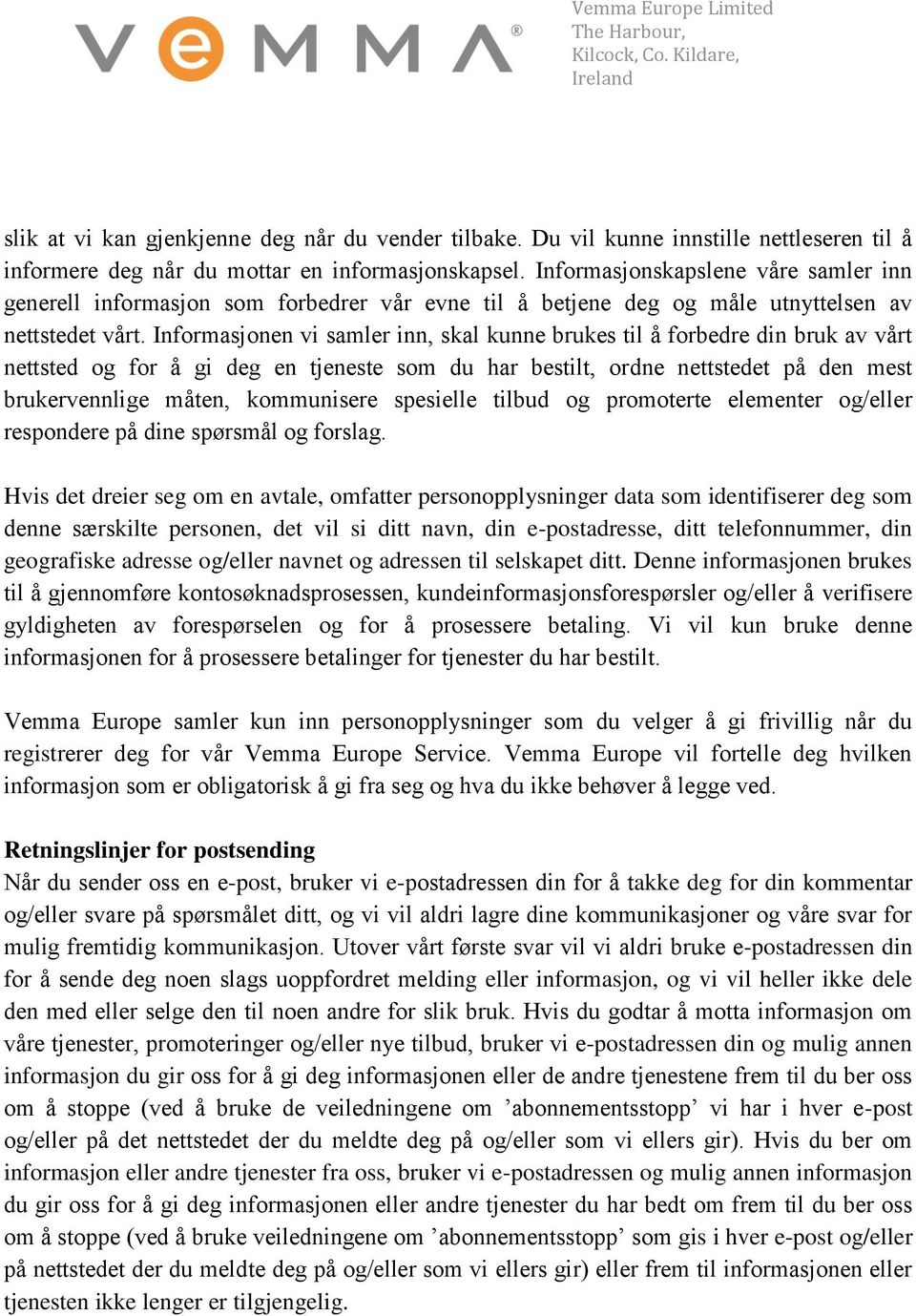 VeMMA®

Vemma Europe Limited
The Harbour,
Kilcock, Co. Kildare,
Ireland

slik at vi kan gjenkjenne deg når du vender tilbake. Du vil kunne innstille nettleseren til å informere deg når du mottar en informasjonskapsel. Informasjonskapslene våre samler inn generell informasjon som forbedrer vår evne til å betjene deg og måle utnyttelsen av nettstedet vårt. Informasjonen vi samler inn, skal kunne brukes til å forbedre din bruk av vårt nettsted og for å gi deg en tjeneste som du har bestilt, ordne nettstedet på den mest brukervennlige måten, kommunisere spesielle tilbud og promoterte elementer og/eller respondere på dine spørsmål og forslag.

Hvis det dreier seg om en avtale, omfatter personopplysninger data som identifiserer deg som denne særskilte personen, det vil si ditt navn, din e-postadresse, ditt telefonnummer, din geografiske adresse og/eller navnet og adressen til selskapet ditt. Denne informasjonen brukes til å gjennomføre kontosøknadsprosessen, kundeinformasjonsforespørsler og/eller å verifisere gyldigheten av forespørselen og for å prosessere betaling. Vi vil kun bruke denne informasjonen for å prosessere betalinger for tjenester du har bestilt.

Vemma Europe samler kun inn personopplysninger som du velger å gi frivillig når du registrerer deg for vår Vemma Europe Service. Vemma Europe vil fortelle deg hvilken informasjon som er obligatorisk å gi fra seg og hva du ikke behøver å legge ved.

Retningslinjer for postsending
Når du sender oss en e-post, bruker vi e-postadressen din for å takke deg for din kommentar og/eller svare på spørsmålet ditt, og vi vil aldri lagre dine kommunikasjoner og våre svar for mulig fremtidig kommunikasjon. Utover vårt første svar vil vi aldri bruke e-postadressen din for å sende deg noen slags uoppfordret melding eller informasjon, og vi vil heller ikke dele den med eller selge den til noen andre for slik bruk. Hvis du godtar å motta informasjon om våre tjenester, promoteringer og/eller nye tilbud, bruker vi e-postadressen din og mulig annen informasjon du gir oss for å gi deg informasjonen eller de andre tjenestene frem til du ber oss om å stoppe (ved å bruke de veiledningene om ’abonnementsstopp’ vi har i hver e-post og/eller på det nettstedet der du meldte deg på og/eller som vi ellers gir). Hvis du ber om informasjon eller andre tjenester fra oss, bruker vi e-postadressen og mulig annen informasjon du gir oss for å gi deg informasjonen eller andre tjenester du har bedt om frem til du ber oss om å stoppe (ved å bruke veiledningene om ’abonnementsstopp’ som gis i hver e-post og/eller på nettstedet der du meldte deg på og/eller som vi ellers gir) eller frem til informasjonen eller tjenesten ikke lenger er tilgjengelig.